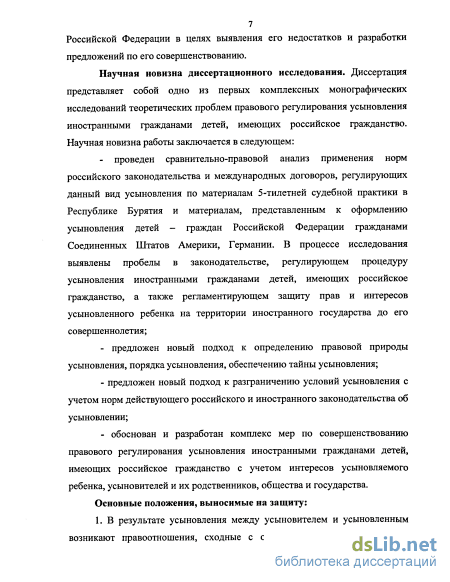 7

Российской Федерации в целях выявления его недостатков и разработки предложений по его совершенствованию.

Научная новизна диссертационного исследования. Диссертация представляет собой одно из первых комплексных монографических исследований теоретических проблем правового регулирования усыновления иностранными гражданами детей, имеющих российское гражданство. Научная новизна работы заключается в следующем:

- проведен сравнительно-правовой анализ применения норм российского законодательства и международных договоров, регулирующих данный вид усыновления по материалам 5-тилетней судебной практики в Республике Бурятия и материалам, представленным к оформлению усыновления детей – граждан Российской Федерации гражданами Соединенных Штатов Америки, Германии. В процессе исследования выявлены пробелы в законодательстве, регулирующем процедуру усыновления иностранными гражданами детей, имеющих российское гражданство, а также регламентирующем защиту прав и интересов усыновленного ребенка на территории иностранного государства до его совершеннолетия;

- предложен новый подход к определению правовой природы усыновления, порядка усыновления, обеспечению тайны усыновления;

- предложен новый подход к разграничению условий усыновления с учетом норм действующего российского и иностранного законодательства об усыновлении;

- обоснован и разработан комплекс мер по совершенствованию правового регулирования усыновления иностранными гражданами детей, имеющих российское гражданство с учетом интересов усыновляемого ребенка, усыновителей и их родственников, общества и государства.

Основные положения, выносимые на защиту:

1. В результате усыновления между усыновителем и усыновленным возникают правоотношения, сходные с с

dsLib.net
библиотека диссертаций